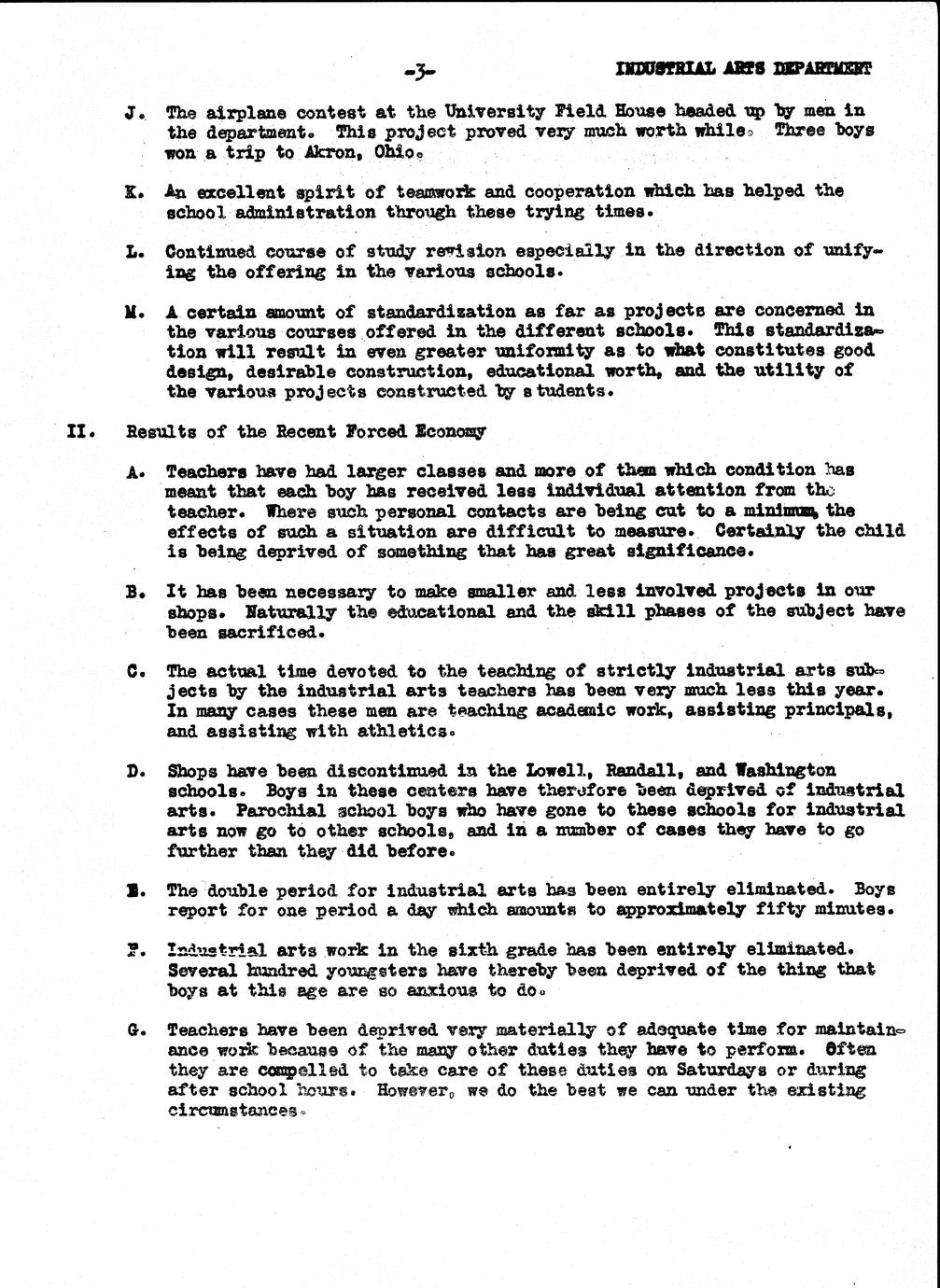 -3- INDUSTRIAL ARTS DEPARTMENT

J. The airplane contest at the University Field House headed up by men in the department. This project proved very much worth while. Three boys won a trip to Akron, Ohio.

K. An excellent spirit of teamwork and cooperation which has helped the school administration through these trying times.

L. Continued course of study revision especially in the direction of unifying the offering in the various schools.

M. A certain amount of standardization as far as projects are concerned in the various courses offered in the different schools. This standardization will result in even greater uniformity as to what constitutes good design, desirable construction, educational worth, and the utility of the various projects constructed by students.

II. Results of the Recent Forced Economy

A. Teachers have had larger classes and more of them which condition has meant that each boy has received less individual attention from the teacher. Where such personal contacts are being cut to a minimum, the effects of such a situation are difficult to measure. Certainly the child is being deprived of something that has great significance.

B. It has been necessary to make smaller and less involved projects in our shops. Naturally the educational and the skill phases of the subject have been sacrificed.

C. The actual time devoted to the teaching of strictly industrial arts subjects by the industrial arts teachers has been very much less this year. In many cases these men are teaching academic work, assisting principals, and assisting with athletics.

D. Shops have been discontinued in the Lowell, Randall, and Washington schools. Boys in these centers have therefore been deprived of industrial arts. Parochial school boys who have gone to these schools for industrial arts now go to other schools, and in a number of cases they have to go further than they did before.

E. The double period for industrial arts has been entirely eliminated. Boys report for one period a day which amounts to approximately fifty minutes.

F. Industrial arts work in the sixth grade has been entirely eliminated. Several hundred youngsters have thereby been deprived of the thing that boys at this age are so anxious to do.

G. Teachers have been deprived very materially of adequate time for maintainance work because of the many other duties they have to perform. Often they are compelled to take care of these duties on Saturdays or during after school hours. However, we do the best we can under the existing circumstances.